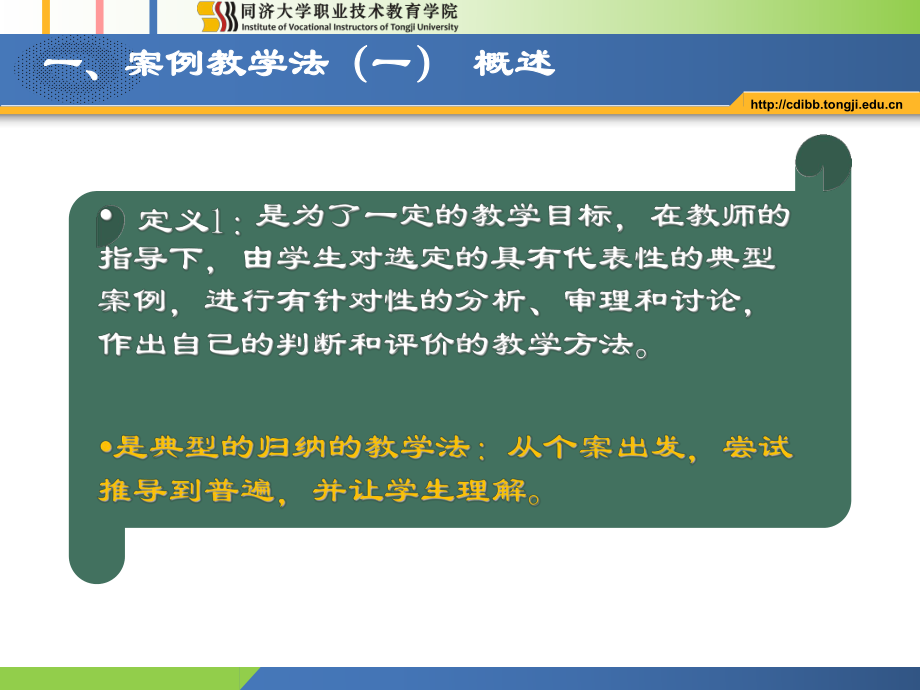 同济大学职业技术教育学院
Institute of Vocational Instructors of Tongji University

一、案例教学法（一） 概述

http://cdibb.tongji.edu.cn

• 定义1：是为了一定的教学目标，在教师的指导下，由学生对选定的具有代表性的典型案例，进行有针对性的分析、审理和讨论，作出自己的判断和评价的教学方法。

•是典型的归纳的教学法：从个案出发，尝试推导到普遍，并让学生理解。